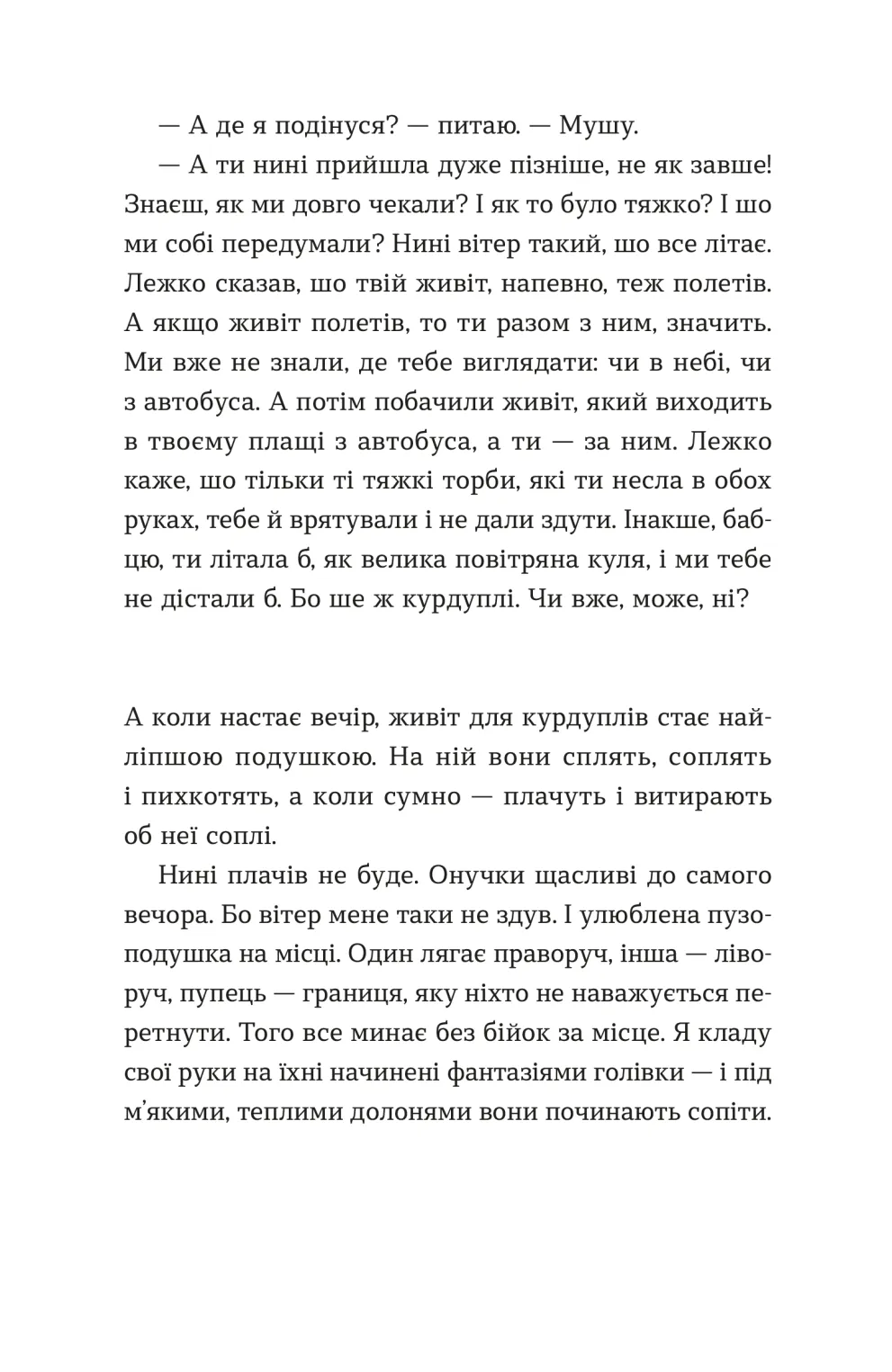 — А де я подінуся? — питаю. — Мушу.

— А ти нині прийшла дуже пізніше, не як завше! Знаєш, як ми довго чекали? І як то було тяжко? І шо ми собі передумали? Нині вітер такий, шо все літає. Лежко сказав, шо твій живіт, напевно, теж полетів. А якщо живіт полетів, то ти разом з ним, значить. Ми вже не знали, де тебе виглядати: чи в небі, чи з автобуса. А потім побачили живіт, який виходить в твоєму плащі з автобуса, а ти — за ним. Лежко каже, шо тільки ті тяжкі торби, які ти несла в обох руках, тебе й врятували і не дали здути. Інакше, бабцю, ти літала б, як велика повітряна куля, і ми тебе не дістали б. Бо ше ж курдуплі. Чи вже, може, ні?

А коли настає вечір, живіт для курдуплів стає найліпшою подушкою. На ній вони сплять, соплять і пихкотять, а коли сумно — плачуть і витирають об неї соплі.

Нині плачів не буде. Онучки щасливі до самого вечора. Бо вітер мене таки не здув. І улюблена пузоподушка на місці. Один лягає праворуч, інша — ліворуч, пупець — границя, яку ніхто не наважується перетнути. Того все минає без бійок за місце. Я кладу свої руки на їхні начинені фантазіями голівки — і під м'якими, теплими долонями вони починають сопіти.